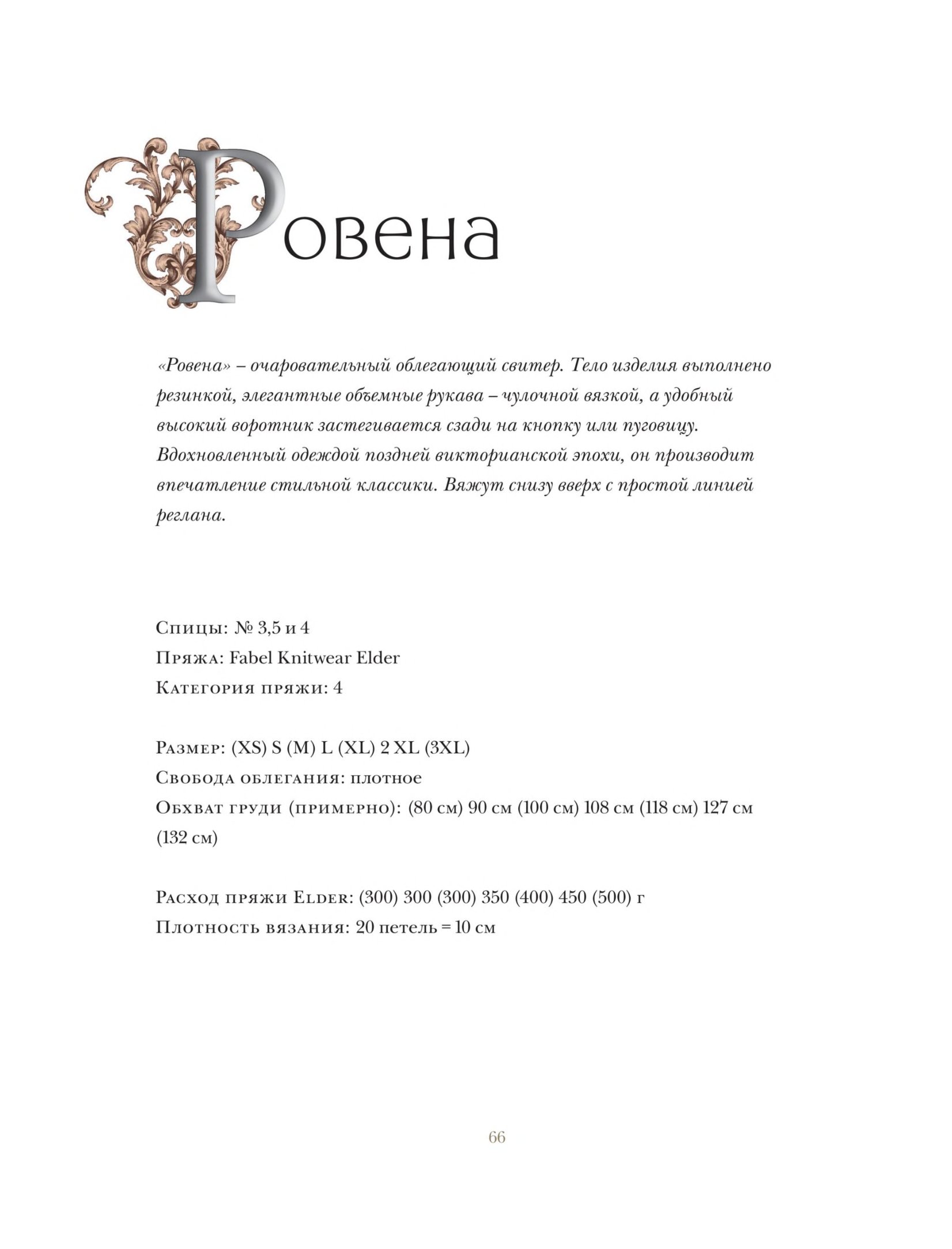 Ровена

«Ровена» – очаровательный облегающий свитер. Тело изделия выполнено резинкой, элегантные объемные рукава – чулочной вязкой, а удобный высокий воротник застегивается сзади на кнопку или пуговицу. Вдохновленный одеждой поздней викторианской эпохи, он производит впечатление стильной классики. Вяжут снизу вверх с простой линией реглана.

Спицы: № 3,5 и 4
Пряжа: Fabel Knitwear Elder
Категория пряжи: 4

Размер: (XS) S (M) L (XL) 2 XL (3XL)
Свобода облегания: плотное
Обхват груди (примерно): (80 см) 90 см (100 см) 108 см (118 см) 127 см (132 см)

Расход пряжи Elder: (300) 300 (300) 350 (400) 450 (500) г
Плотность вязания: 20 петель = 10 см

66